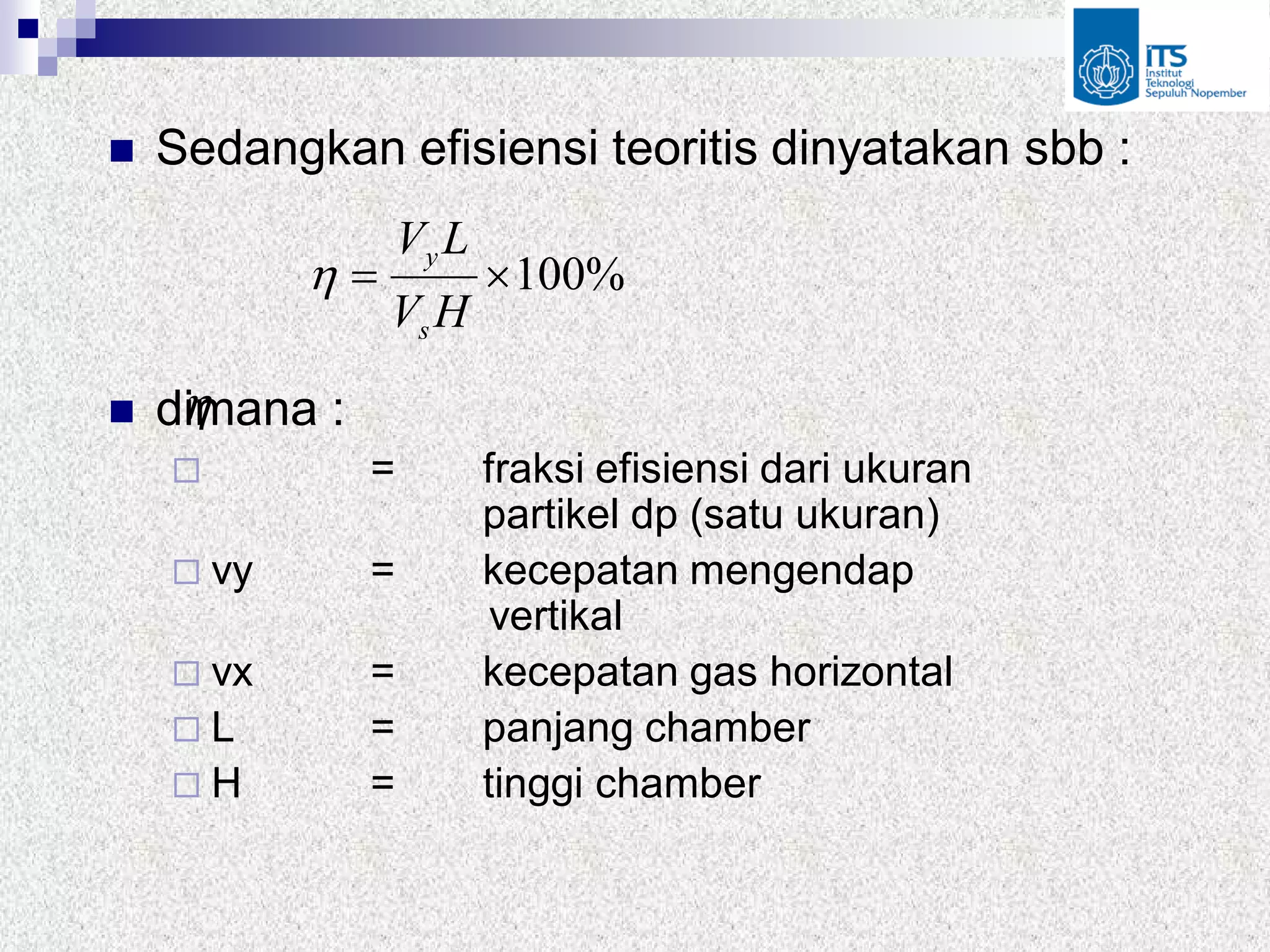 ITS
Institut Teknologi Sepuluh Nopember

Sedangkan efisiensi teoritis dinyatakan sbb :

$\eta = \frac{V_y L}{V_s H} \times 100\%$

dimana : $\eta$

= fraksi efisiensi dari ukuran partikel dp (satu ukuran)

vy = kecepatan mengendap vertikal

vx = kecepatan gas horizontal

L = panjang chamber

H = tinggi chamber